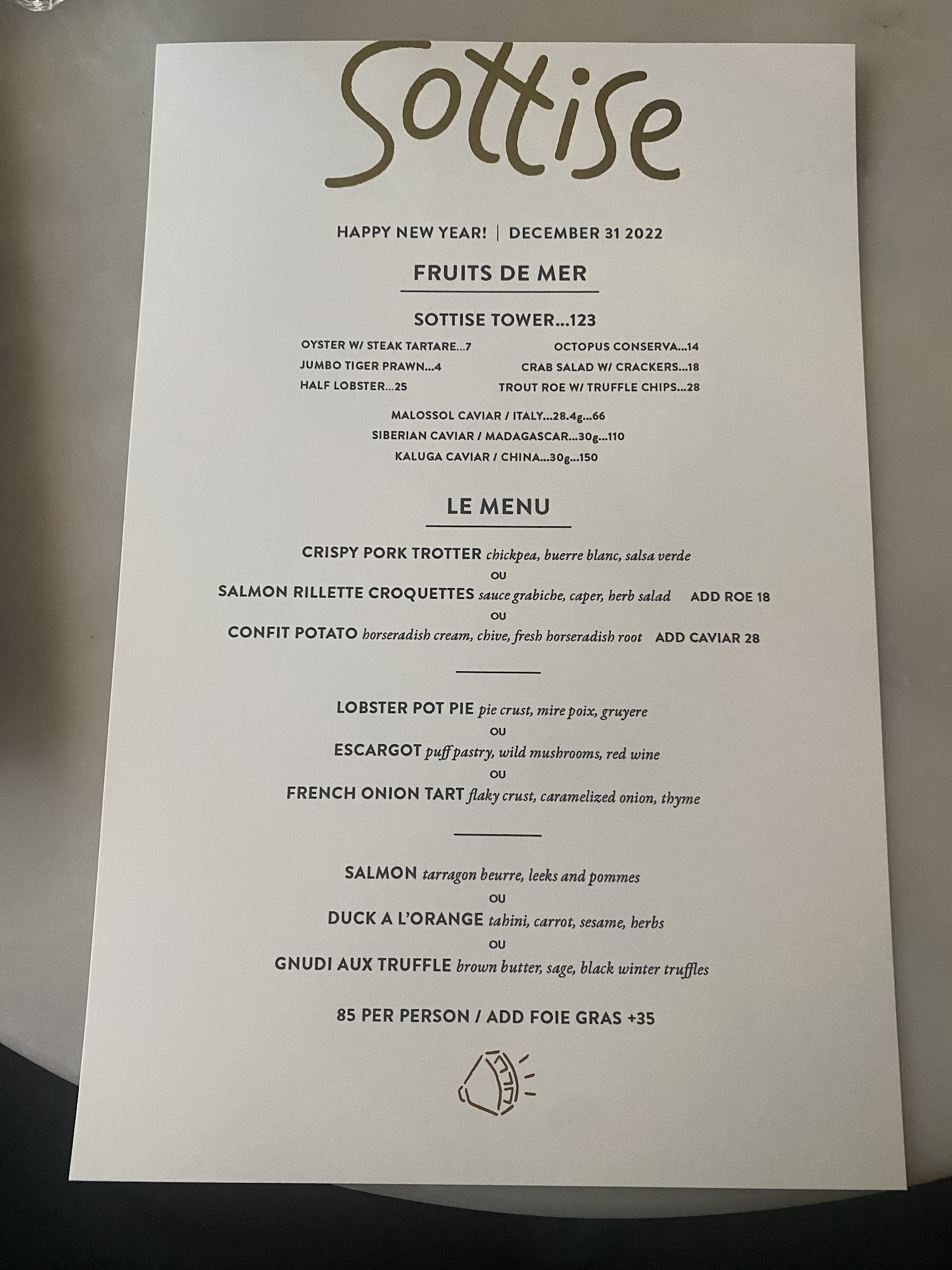 Sottise

HAPPY NEW YEAR! | DECEMBER 31 2022

FRUITS DE MER

SOTTISE TOWER...123

OYSTER W/ STEAK TARTARE...7
JUMBO TIGER PRAWN...4
HALF LOBSTER...25

OCTOPUS CONSERVA...14
CRAB SALAD W/ CRACKERS...18
TROUT ROE W/ TRUFFLE CHIPS...28

MALOSSOL CAVIAR / ITALY...28.4g...66
SIBERIAN CAVIAR / MADAGASCAR...30g...110
KALUGA CAVIAR / CHINA...30g...150

LE MENU

CRISPY PORK TROTTER chickpea, buerre blanc, salsa verde
OU
SALMON RILLETTE CROQUETTES sauce grabiche, caper, herb salad ADD ROE 18
OU
CONFIT POTATO horseradish cream, chive, fresh horseradish root ADD CAVIAR 28

LOBSTER POT PIE pie crust, mire poix, gruyere
OU
ESCARGOT puff pastry, wild mushrooms, red wine
OU
FRENCH ONION TART flaky crust, caramelized onion, thyme

SALMON tarragon beurre, leeks and pommes
OU
DUCK A L'ORANGE tahini, carrot, sesame, herbs
OU
GNUDI AUX TRUFFLE brown butter, sage, black winter truffles

85 PER PERSON / ADD FOIE GRAS +35